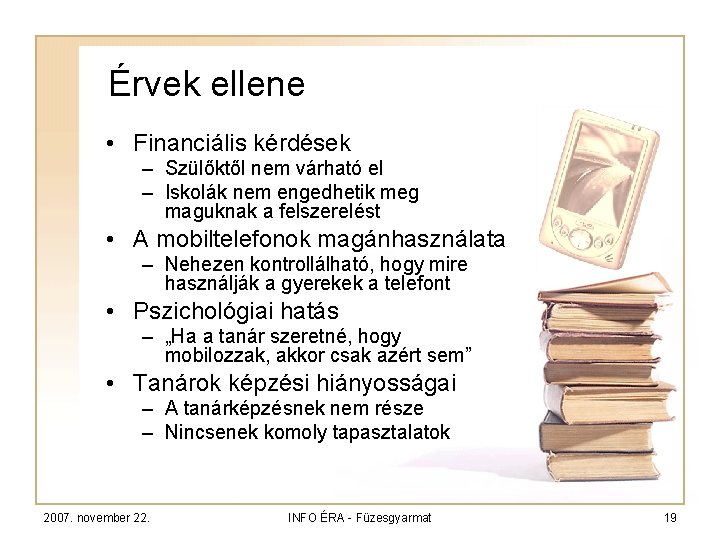 Érvek ellene

• Financiális kérdések
– Szülőktől nem várható el
– Iskolák nem engedhetik meg maguknak a felszerelést
• A mobiltelefonok magánhasználata
– Nehezen kontrollálható, hogy mire használják a gyerekek a telefont
• Pszichológiai hatás
– „Ha a tanár szeretné, hogy mobilozzak, akkor csak azért sem”
• Tanárok képzési hiányosságai
– A tanárképzésnek nem része
– Nincsenek komoly tapasztalatok

2007. november 22.
INFO ÉRA - Füzesgyarmat
19